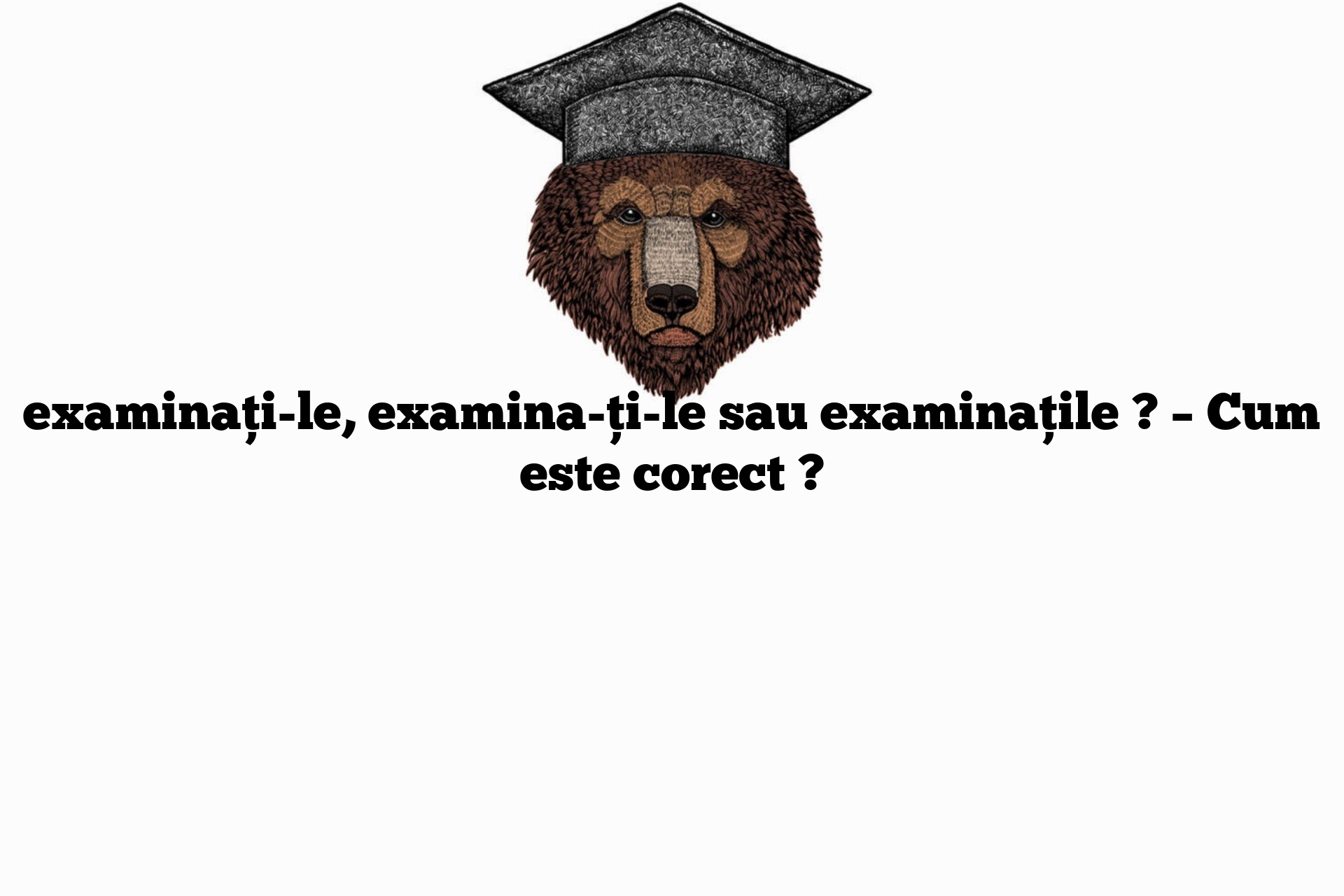 examinați-le, examina-ți-le sau examinațile ? – Cum este corect ?